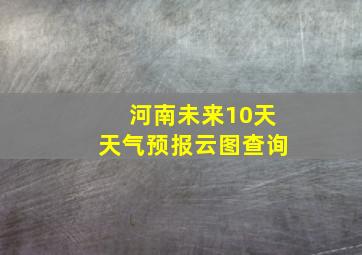 河南未来10天
天气预报云图查询